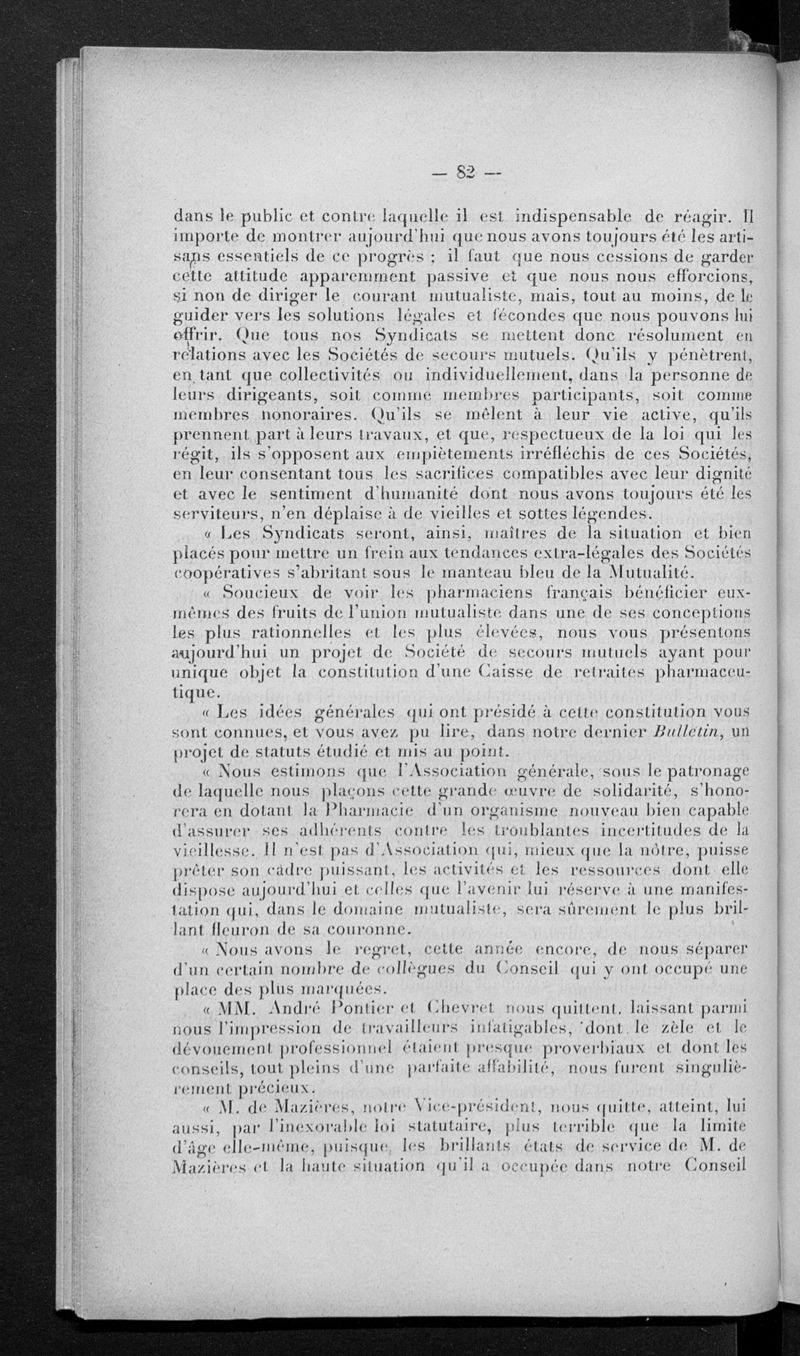 — 82 —

dans le public et contre laquelle il est indispensable de réagir. Il importe de montrer aujourd'hui que nous avons toujours été les artisans essentiels de ce progrès ; il faut que nous cessions de garder cette attitude apparemment passive et que nous nous efforcions, si non de diriger le courant mutualiste, mais, tout au moins, de le guider vers les solutions légales et fécondes que nous pouvons lui offrir. Que tous nos Syndicats se mettent donc résolument en relations avec les Sociétés de secours mutuels. Qu'ils y pénètrent, en tant que collectivités ou individuellement, dans la personne de leurs dirigeants, soit comme membres participants, soit comme membres honoraires. Qu'ils se mêlent à leur vie active, qu'ils prennent part à leurs travaux, et que, respectueux de la loi qui les régit, ils s'opposent aux empiètements irréfléchis de ces Sociétés, en leur consentant tous les sacrifices compatibles avec leur dignité et avec le sentiment d'humanité dont nous avons toujours été les serviteurs, n'en déplaise à de vieilles et sottes légendes.

« Les Syndicats seront, ainsi, maîtres de la situation et bien placés pour mettre un frein aux tendances extra-légales des Sociétés coopératives s'abritant sous le manteau bleu de la Mutualité.

« Soucieux de voir les pharmaciens français bénéficier eux-mêmes des fruits de l'union mutualiste dans une de ses conceptions les plus rationnelles et les plus élevées, nous vous présentons aujourd'hui un projet de Société de secours mutuels ayant pour unique objet la constitution d'une Caisse de retraites pharmaceutique.

« Les idées générales qui ont présidé à cette constitution vous sont connues, et vous avez pu lire, dans notre dernier Bulletin, un projet de statuts étudié et mis au point.

« Nous estimons que l'Association générale, sous le patronage de laquelle nous plaçons cette grande œuvre de solidarité, s'honorera en dotant la Pharmacie d'un organisme nouveau bien capable d'assurer ses adhérents contre les troublantes incertitudes de la vieillesse. Il n'est pas d'Association qui, mieux que la nôtre, puisse prêter son cadre puissant, les activités et les ressources dont elle dispose aujourd'hui et celles que l'avenir lui réserve à une manifestation qui, dans le domaine mutualiste, sera sûrement le plus brillant fleuron de sa couronne.

« Nous avons le regret, cette année encore, de nous séparer d'un certain nombre de collègues du Conseil qui y ont occupé une place des plus marquées.

« MM. André Pontier et Chevret nous quittent, laissant parmi nous l'impression de travailleurs infatigables, dont le zèle et le dévouement professionnel étaient presque proverbiaux et dont les conseils, tout pleins d'une parfaite affabilité, nous furent singulièrement précieux.

« M. de Mazières, notre Vice-président, nous quitte, atteint, lui aussi, par l'inexorable loi statutaire, plus terrible que la limite d'âge elle-même, puisque les brillants états de service de M. de Mazières et la haute situation qu'il a occupée dans notre Conseil